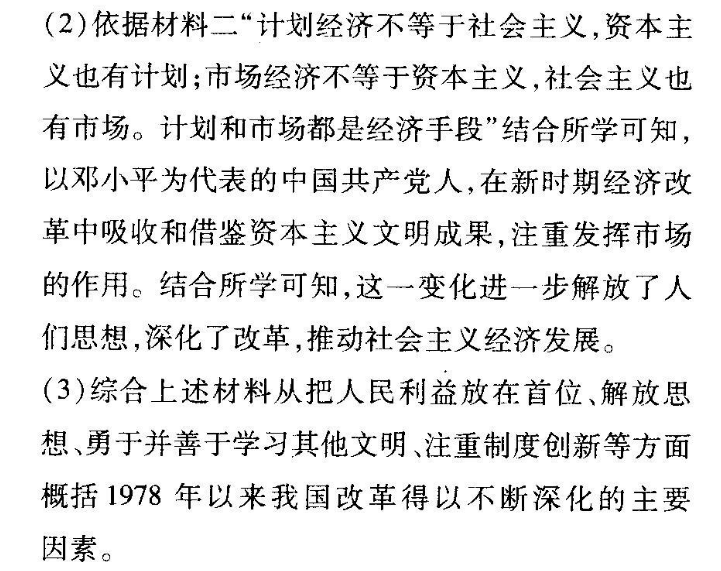 (2)依据材料二“计划经济不等于社会主义,资本主义也有计划;市场经济不等于资本主义,社会主义也有市场。计划和市场都是经济手段”结合所学可知,以邓小平为代表的中国共产党人,在新时期经济改革中吸收和借鉴资本主义文明成果,注重发挥市场的作用。结合所学可知,这一变化进一步解放了人们思想,深化了改革,推动社会主义经济发展。

(3)综合上述材料从把人民利益放在首位、解放思想、勇于并善于学习其他文明、注重制度创新等方面概括1978年以来我国改革得以不断深化的主要因素。